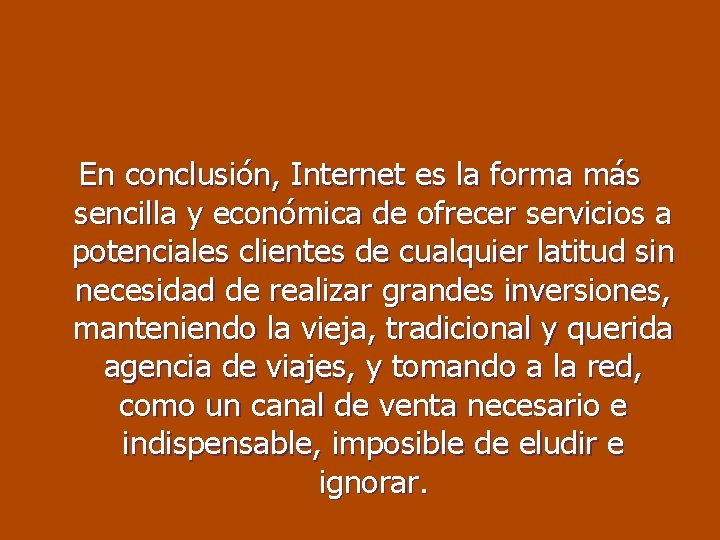 En conclusión, Internet es la forma más sencilla y económica de ofrecer servicios a potenciales clientes de cualquier latitud sin necesidad de realizar grandes inversiones, manteniendo la vieja, tradicional y querida agencia de viajes, y tomando a la red, como un canal de venta necesario e indispensable, imposible de eludir e ignorar.